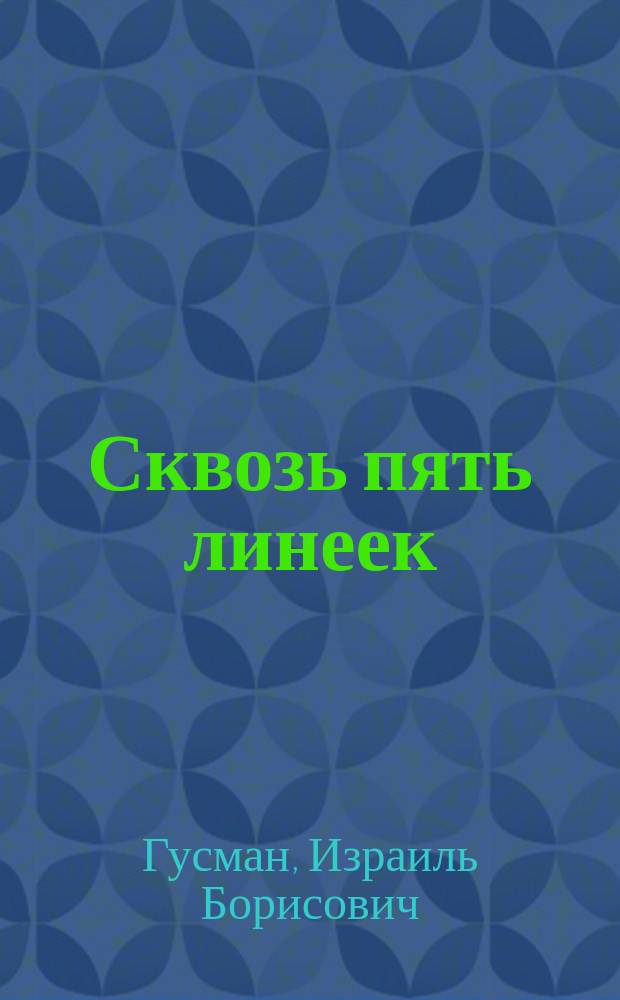 Сквозь пять линеек

Гусман, Израиль Борисович